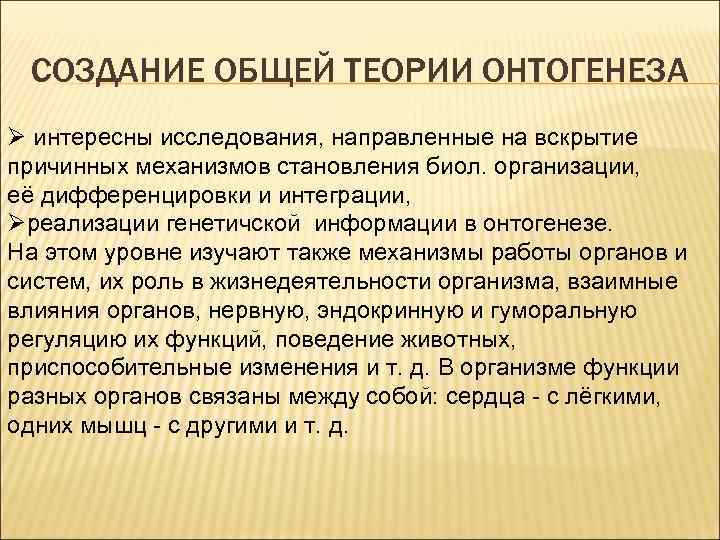 СОЗДАНИЕ ОБЩЕЙ ТЕОРИИ ОНТОГЕНЕЗА

➢ интересны исследования, направленные на вскрытие причинных механизмов становления биол. организации, её дифференцировки и интеграции,
➢реализации генетичской информации в онтогенезе.
На этом уровне изучают также механизмы работы органов и систем, их роль в жизнедеятельности организма, взаимные влияния органов, нервную, эндокринную и гуморальную регуляцию их функций, поведение животных, приспособительные изменения и т. д. В организме функции разных органов связаны между собой: сердца - с лёгкими, одних мышц - с другими и т. д.